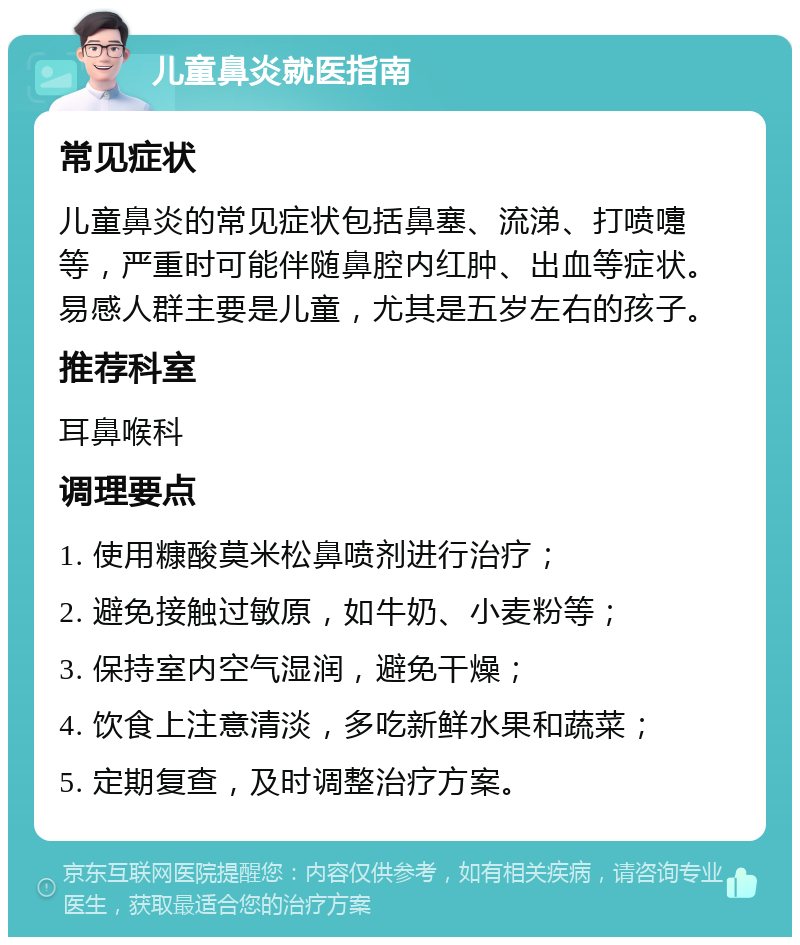 儿童鼻炎就医指南

常见症状

儿童鼻炎的常见症状包括鼻塞、流涕、打喷嚏等，严重时可能伴随鼻腔内红肿、出血等症状。易感人群主要是儿童，尤其是五岁左右的孩子。

推荐科室

耳鼻喉科

调理要点

1. 使用糠酸莫米松鼻喷剂进行治疗；

2. 避免接触过敏原，如牛奶、小麦粉等；

3. 保持室内空气湿润，避免干燥；

4. 饮食上注意清淡，多吃新鲜水果和蔬菜；

5. 定期复查，及时调整治疗方案。

京东互联网医院提醒您：内容仅供参考，如有相关疾病，请咨询专业医生，获取最适合您的治疗方案